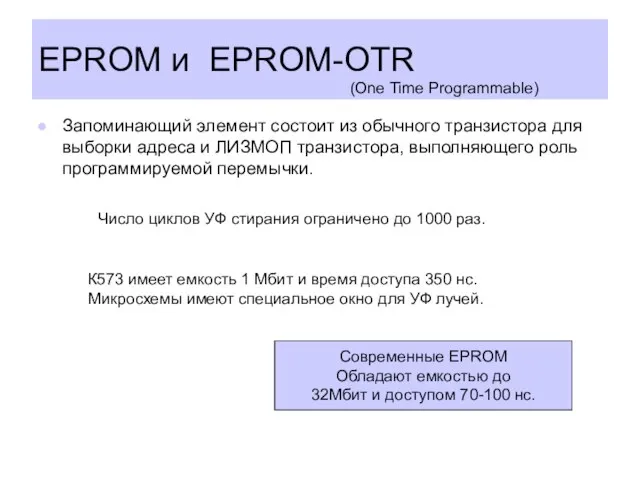 EPROM и EPROM-OTR

(One Time Programmable)

Запоминающий элемент состоит из обычного транзистора для выборки адреса и ЛИЗМОП транзистора, выполняющего роль программируемой перемычки.

Число циклов УФ стирания ограничено до 1000 раз.

К573 имеет емкость 1 Мбит и время доступа 350 нс.
Микросхемы имеют специальное окно для УФ лучей.

Современные EPROM
Обладают емкостью до
32Мбит и доступом 70-100 нс.